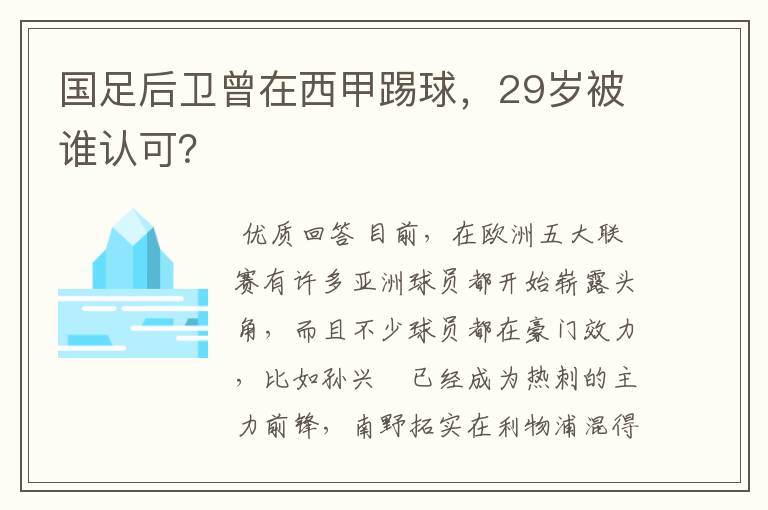 国足后卫曾在西甲踢球，29岁被谁认可?

优质回答 目前，在欧洲五大联赛有许多亚洲球员都开始崭露头角，而且不少球员都在豪门效力，比如孙兴 已经成为热刺的主力前锋，南野拓实在利物浦混得